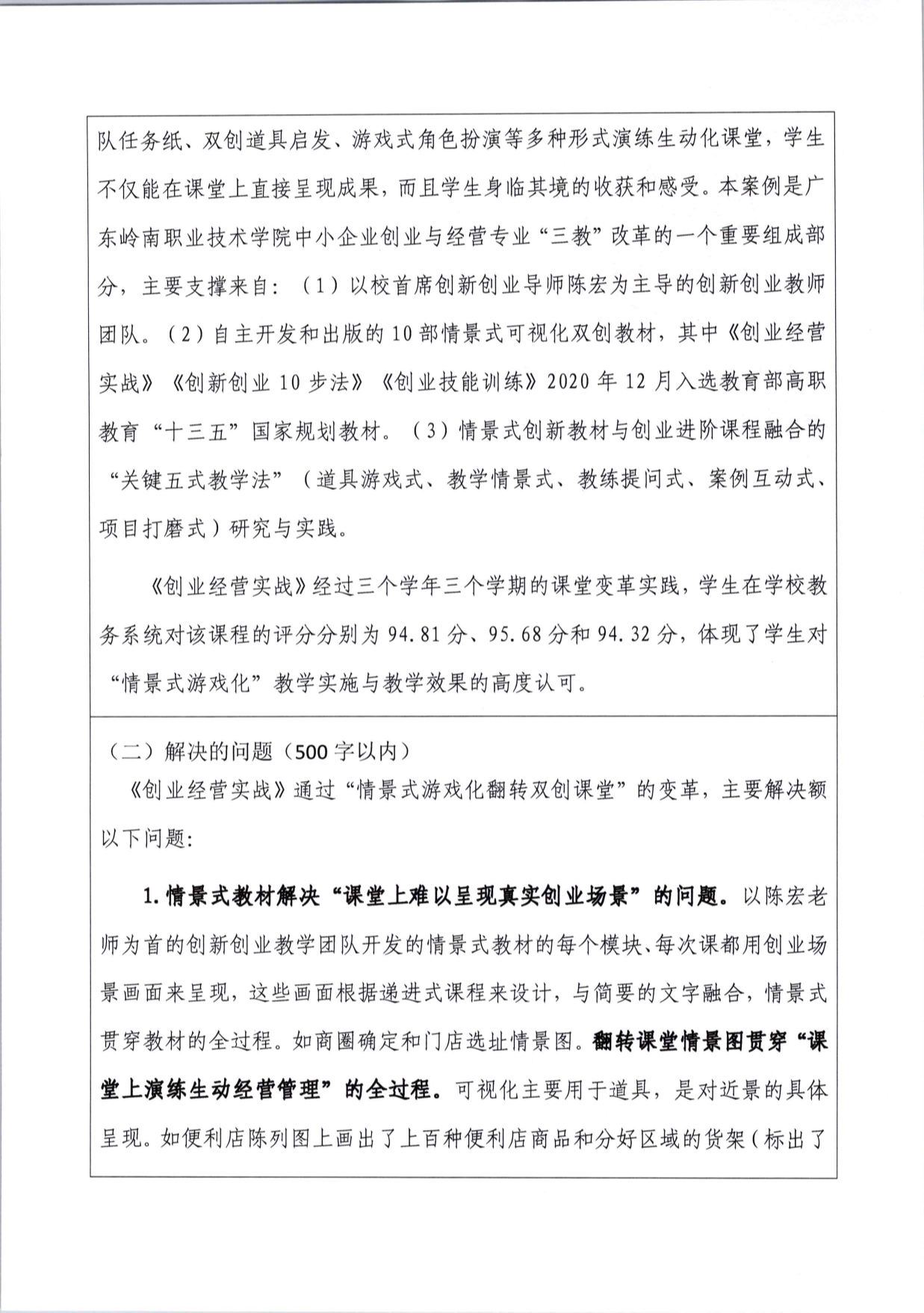 队任务纸、双创道具启发、游戏式角色扮演等多种形式演练生动化课堂，学生不仅能在课堂上直接呈现成果，而且学生身临其境的收获和感受。本案例是广东岭南职业技术学院中小企业创业与经营专业“三教”改革的一个重要组成部分，主要支撑来自：（1）以校首席创新创业导师陈宏为主导的创新创业教师团队。（2）自主开发和出版的10部情景式可视化双创教材，其中《创业经营实战》《创新创业10步法》《创业技能训练》2020年12月入选教育部高职教育“十三五”国家规划教材。（3）情景式创新教材与创业进阶课程融合的“关键五式教学法”（道具游戏式、教学情景式、教练提问式、案例互动式、项目打磨式）研究与实践。

《创业经营实战》经过三个学年三个学期的课堂变革实践，学生在学校教务系统对该课程的评分分别为94.81分、95.68分和94.32分，体现了学生对“情景式游戏化”教学实施与教学效果的高度认可。

（二）解决的问题（500字以内）

《创业经营实战》通过“情景式游戏化翻转双创课堂”的变革，主要解决额以下问题：

1.情景式教材解决“课堂上难以呈现真实创业场景”的问题。以陈宏老师为首的创新创业教学团队开发的情景式教材的每个模块、每次课都用创业场景画面来呈现，这些画面根据递进式课程来设计，与简要的文字融合，情景式贯穿教材的全过程。如商圈确定和门店选址情景图。翻转课堂情景图贯穿“课堂上演练生动经营管理”的全过程。可视化主要用于道具，是对近景的具体呈现。如便利店陈列图上画出了上百种便利店商品和分好区域的货架（标出了